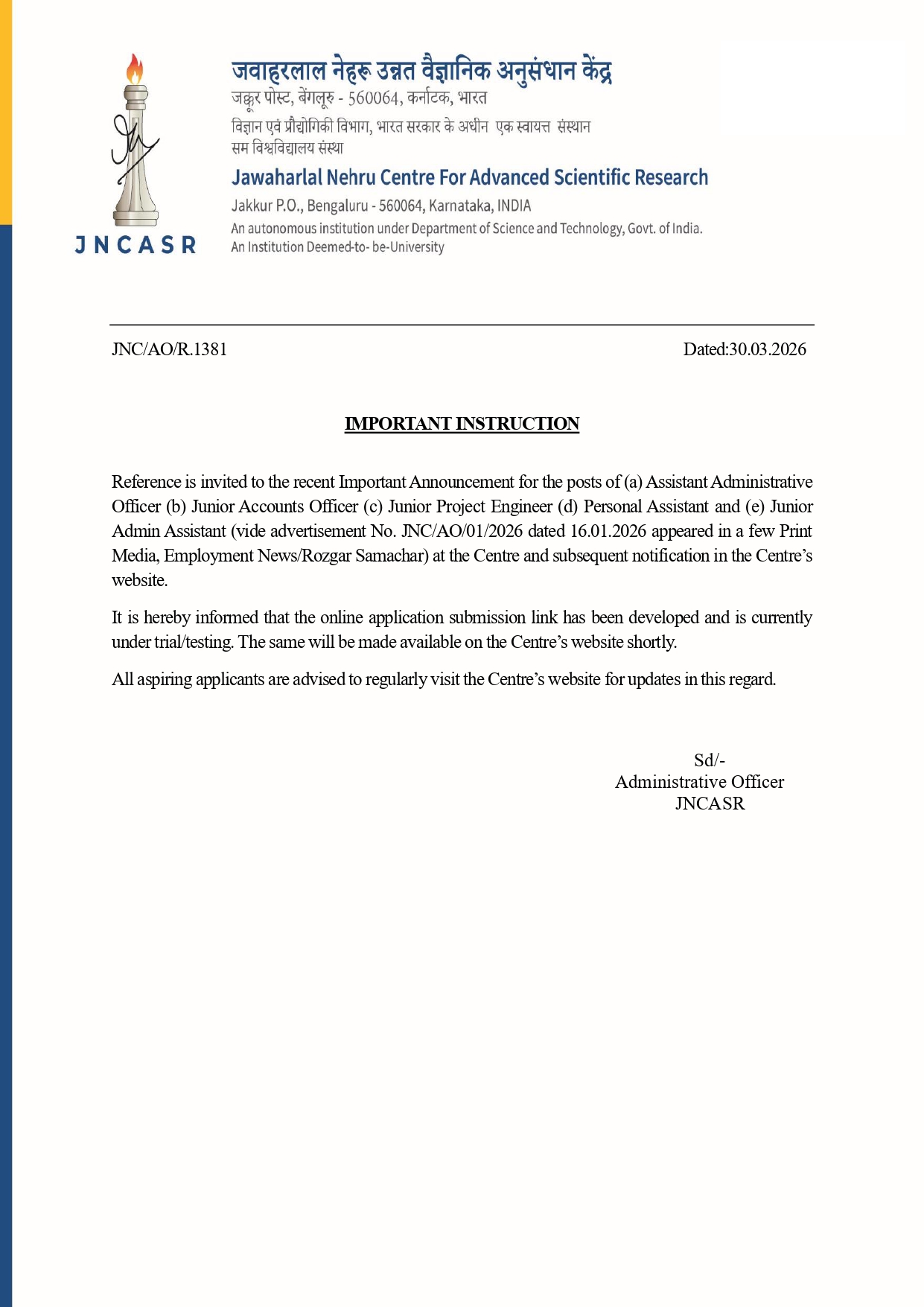 JNCASR

जवाहरलाल नेहरू उन्नत वैज्ञानिक अनुसंधान केंद्र
जक्कूर पोस्ट, बेंगलूरु - 560064, कर्नाटक, भारत
विज्ञान एवं प्रौद्योगिकी विभाग, भारत सरकार के अधीन एक स्वायत्त संस्थान
सम विश्वविद्यालय संस्था

Jawaharlal Nehru Centre For Advanced Scientific Research
Jakkur P.O., Bengaluru - 560064, Karnataka, INDIA
An autonomous institution under Department of Science and Technology, Govt. of India.
An Institution Deemed-to- be-University

JNC/AO/R.1381

Dated:30.03.2026

IMPORTANT INSTRUCTION

Reference is invited to the recent Important Announcement for the posts of (a) Assistant Administrative Officer (b) Junior Accounts Officer (c) Junior Project Engineer (d) Personal Assistant and (e) Junior Admin Assistant (vide advertisement No. JNC/AO/01/2026 dated 16.01.2026 appeared in a few Print Media, Employment News/Rozgar Samachar) at the Centre and subsequent notification in the Centre's website.

It is hereby informed that the online application submission link has been developed and is currently under trial/testing. The same will be made available on the Centre's website shortly.

All aspiring applicants are advised to regularly visit the Centre's website for updates in this regard.

Sd/-
Administrative Officer
JNCASR